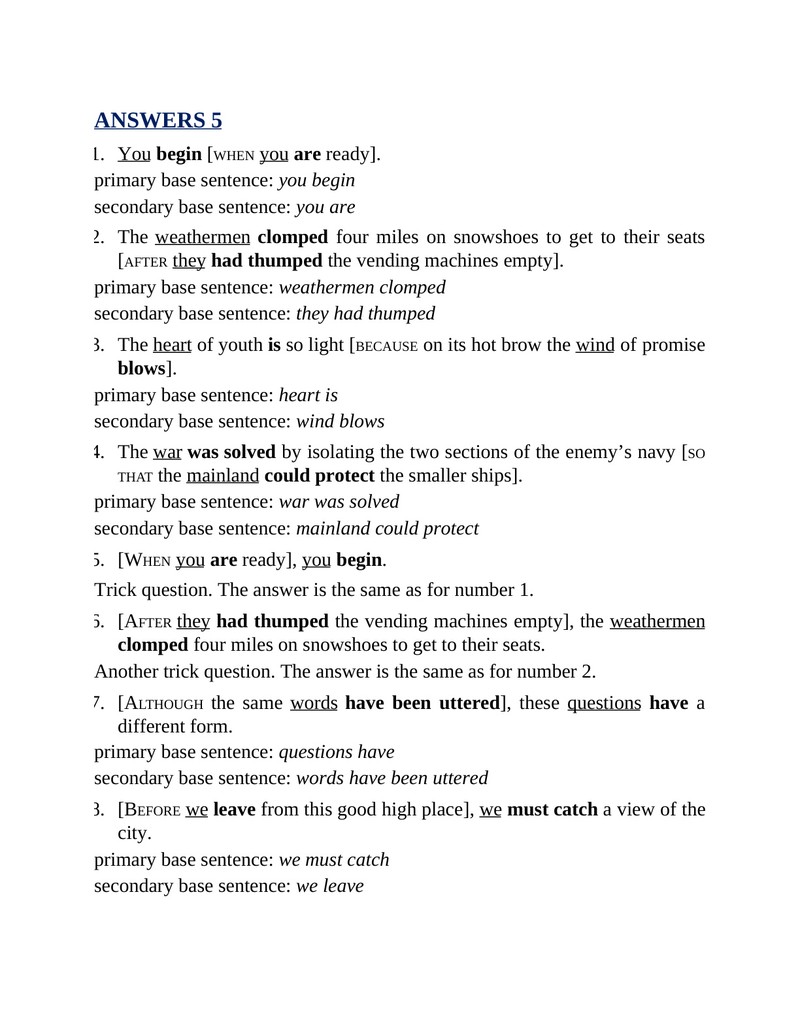 ANSWERS 5

1. You begin [WHEN you are ready].

primary base sentence: you begin

secondary base sentence: you are

2. The weathermen clomped four miles on snowshoes to get to their seats [AFTER they had thumped the vending machines empty].

primary base sentence: weathermen clomped

secondary base sentence: they had thumped

3. The heart of youth is so light [BECAUSE on its hot brow the wind of promise blows].

primary base sentence: heart is

secondary base sentence: wind blows

4. The war was solved by isolating the two sections of the enemy's navy [SO THAT the mainland could protect the smaller ships].

primary base sentence: war was solved

secondary base sentence: mainland could protect

5. [WHEN you are ready], you begin.

Trick question. The answer is the same as for number 1.

6. [AFTER they had thumped the vending machines empty], the weathermen clomped four miles on snowshoes to get to their seats.

Another trick question. The answer is the same as for number 2.

7. [ALTHOUGH the same words have been uttered], these questions have a different form.

primary base sentence: questions have

secondary base sentence: words have been uttered

8. [BEFORE we leave from this good high place], we must catch a view of the city.

primary base sentence: we must catch

secondary base sentence: we leave